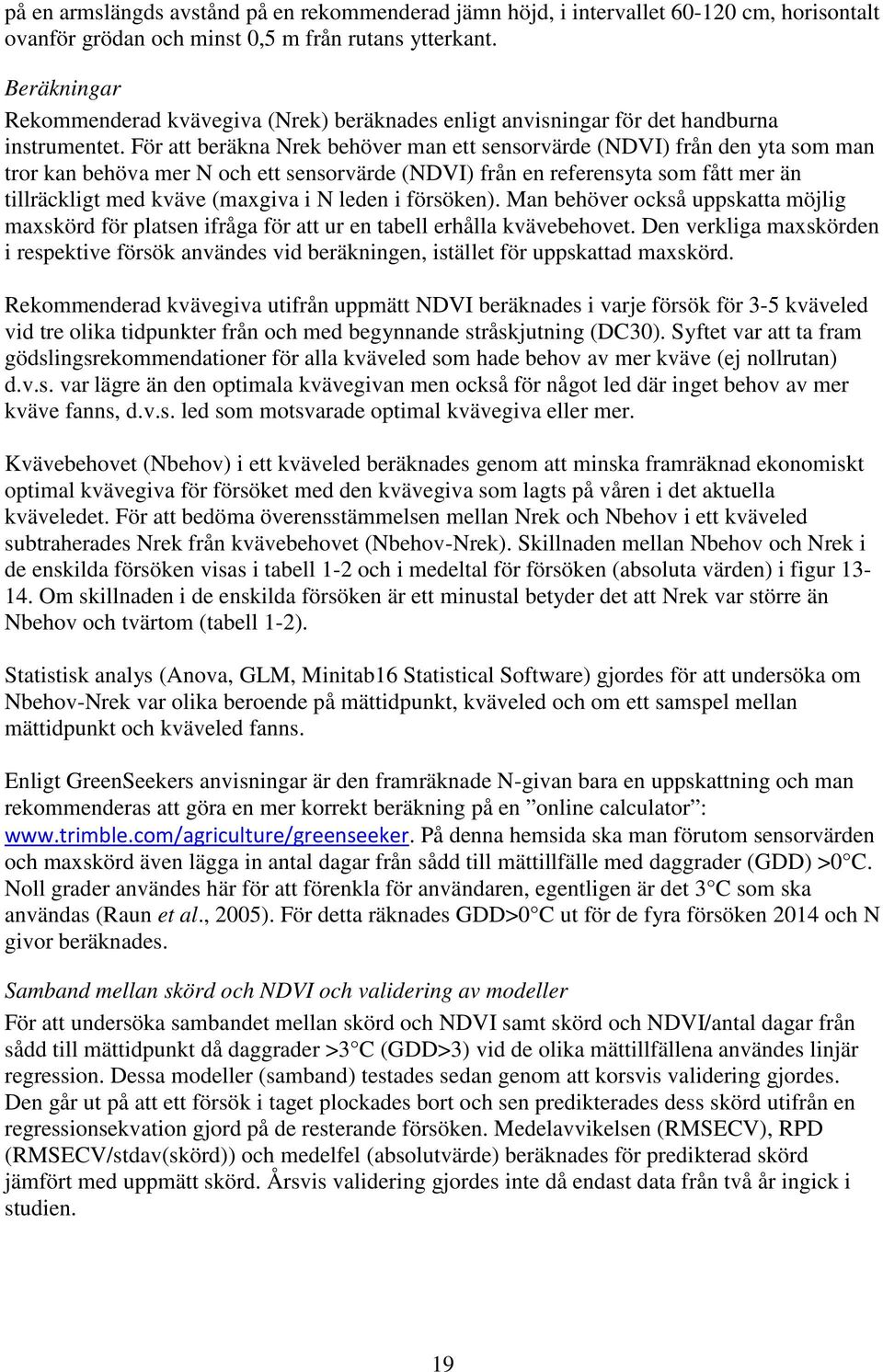 på en armslängds avstånd på en rekommenderad jämn höjd, i intervallet 60-120 cm, horisontalt ovanför grödan och minst 0,5 m från rutans ytterkant.

Beräkningar
Rekommenderad kvävegiva (Nrek) beräknades enligt anvisningar för det handburna instrumentet. För att beräkna Nrek behöver man ett sensorvärde (NDVI) från den yta som man tror kan behöva mer N och ett sensorvärde (NDVI) från en referensyta som fått mer än tillräckligt med kväve (maxgiva i N leden i försöken). Man behöver också uppskatta möjlig maxskörd för platsen ifråga för att ur en tabell erhålla kvävebehovet. Den verkliga maxskörden i respektive försök användes vid beräkningen, istället för uppskattad maxskörd.

Rekommenderad kvävegiva utifrån uppmätt NDVI beräknades i varje försök för 3-5 kväveled vid tre olika tidpunkter från och med begynnande stråskjutning (DC30). Syftet var att ta fram gödslingsrekommendationer för alla kväveled som hade behov av mer kväve (ej nollrutan) d.v.s. var lägre än den optimala kvävegivan men också för något led där inget behov av mer kväve fanns, d.v.s. led som motsvarade optimal kvävegiva eller mer.

Kvävebehovet (Nbehov) i ett kväveled beräknades genom att minska framräknad ekonomiskt optimal kvävegiva för försöket med den kvävegiva som lagts på våren i det aktuella kväveledet. För att bedöma överensstämmelsen mellan Nrek och Nbehov i ett kväveled subtraherades Nrek från kvävebehovet (Nbehov-Nrek). Skillnaden mellan Nbehov och Nrek i de enskilda försöken visas i tabell 1-2 och i medeltal för försöken (absoluta värden) i figur 13-14. Om skillnaden i de enskilda försöken är ett minustal betyder det att Nrek var större än Nbehov och tvärtom (tabell 1-2).

Statistisk analys (Anova, GLM, Minitab16 Statistical Software) gjordes för att undersöka om Nbehov-Nrek var olika beroende på mättidpunkt, kväveled och om ett samspel mellan mättidpunkt och kväveled fanns.

Enligt GreenSeekers anvisningar är den framräknade N-givan bara en uppskattning och man rekommenderas att göra en mer korrekt beräkning på en ”online calculator”: www.trimble.com/agriculture/greenseeker. På denna hemsida ska man förutom sensorvärden och maxskörd även lägga in antal dagar från sådd till mättillfälle med daggrader (GDD) >0°C. Noll grader användes här för att förenkla för användaren, egentligen är det 3°C som ska användas (Raun et al., 2005). För detta räknades GDD>0°C ut för de fyra försöken 2014 och N givor beräknades.

Samband mellan skörd och NDVI och validering av modeller
För att undersöka sambandet mellan skörd och NDVI samt skörd och NDVI/antal dagar från sådd till mättidpunkt då daggrader >3°C (GDD>3) vid de olika mättillfällena användes linjär regression. Dessa modeller (samband) testades sedan genom att korsvis validering gjordes. Den går ut på att ett försök i taget plockades bort och sen predikterades dess skörd utifrån en regressionsekvation gjord på de resterande försöken. Medelavvikelsen (RMSECV), RPD (RMSECV/stdav(skörd)) och medelfel (absolutvärde) beräknades för predikterad skörd jämfört med uppmätt skörd. Årsvis validering gjordes inte då endast data från två år ingick i studien.

19